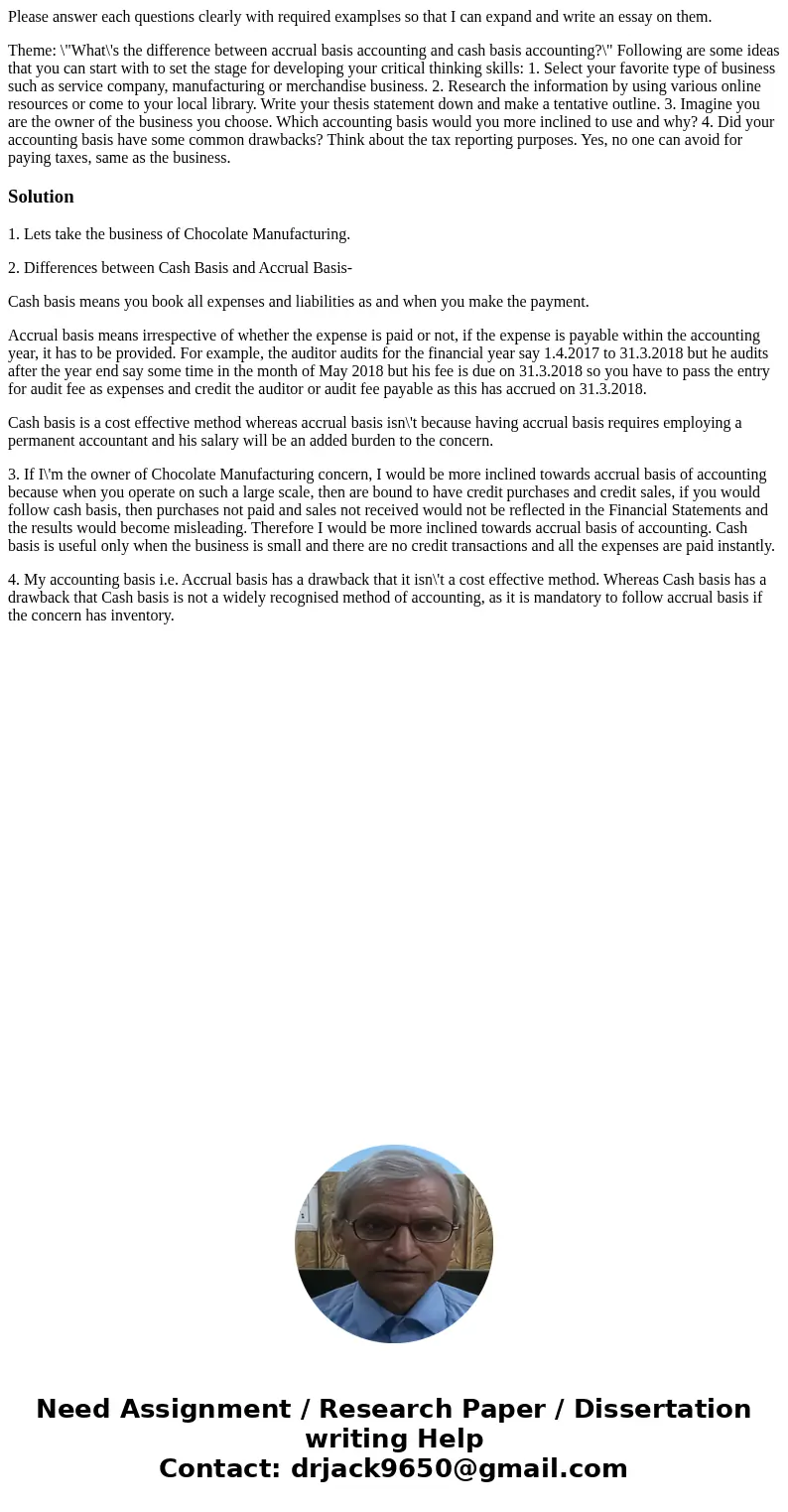 Please answer each questions clearly with required examplses so that I can expand and write an essay on them.

Theme: \"What\'s the difference between accrual basis accounting and cash basis accounting?\" Following are some ideas that you can start with to set the stage for developing your critical thinking skills: 1. Select your favorite type of business such as service company, manufacturing or merchandise business. 2. Research the information by using various online resources or come to your local library. Write your thesis statement down and make a tentative outline. 3. Imagine you are the owner of the business you choose. Which accounting basis would you more inclined to use and why? 4. Did your accounting basis have some common drawbacks? Think about the tax reporting purposes. Yes, no one can avoid for paying taxes, same as the business.

Solution

1. Lets take the business of Chocolate Manufacturing.

2. Differences between Cash Basis and Accrual Basis-

Cash basis means you book all expenses and liabilities as and when you make the payment.

Accrual basis means irrespective of whether the expense is paid or not, if the expense is payable within the accounting year, it has to be provided. For example, the auditor audits for the financial year say 1.4.2017 to 31.3.2018 but he audits after the year end say some time in the month of May 2018 but his fee is due on 31.3.2018 so you have to pass the entry for audit fee as expenses and credit the auditor or audit fee payable as this has accrued on 31.3.2018.

Cash basis is a cost effective method whereas accrual basis isn\'t because having accrual basis requires employing a permanent accountant and his salary will be an added burden to the concern.

3. If I\'m the owner of Chocolate Manufacturing concern, I would be more inclined towards accrual basis of accounting because when you operate on such a large scale, then are bound to have credit purchases and credit sales, if you would follow cash basis, then purchases not paid and sales not received would not be reflected in the Financial Statements and the results would become misleading. Therefore I would be more inclined towards accrual basis of accounting. Cash basis is useful only when the business is small and there are no credit transactions and all the expenses are paid instantly.

4. My accounting basis i.e. Accrual basis has a drawback that it isn\'t a cost effective method. Whereas Cash basis has a drawback that Cash basis is not a widely recognised method of accounting, as it is mandatory to follow accrual basis if the concern has inventory.

Need Assignment / Research Paper / Dissertation writing Help
Contact: drjack9650@gmail.com